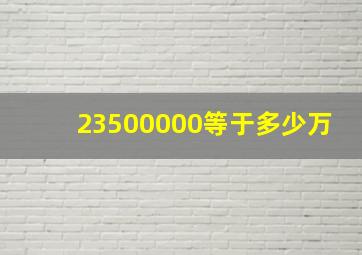 23500000等于多少万